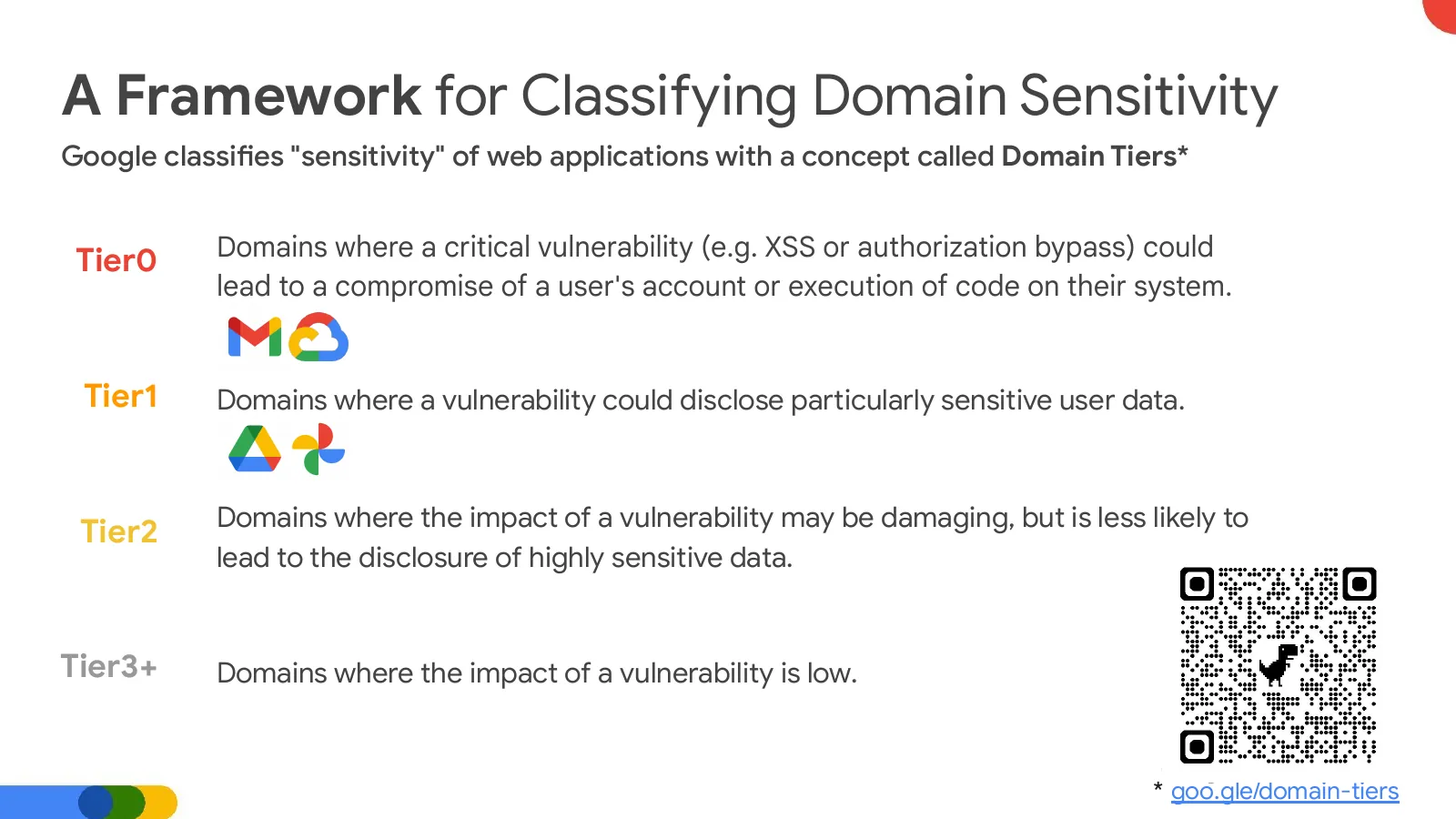 A Framework for Classifying Domain Sensitivity

Google classifies "sensitivity" of web applications with a concept called Domain Tiers*

Tier0

Domains where a critical vulnerability (e.g. XSS or authorization bypass) could lead to a compromise of a user's account or execution of code on their system.

Tier1

Domains where a vulnerability could disclose particularly sensitive user data.

Tier2

Domains where the impact of a vulnerability may be damaging, but is less likely to lead to the disclosure of highly sensitive data.

Tier3+

Domains where the impact of a vulnerability is low.

* goo.gle/domain-tiers